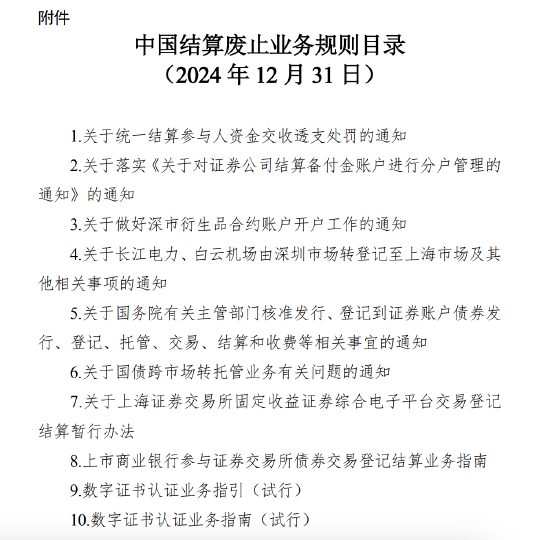 附件

中国结算废止业务规则目录
（2024 年 12 月 31 日）

1.关于统一结算参与人资金交收透支处罚的通知

2.关于落实《关于对证券公司结算备付金账户进行分户管理的通知》的通知

3.关于做好深市衍生品合约账户开户工作的通知

4.关于长江电力、白云机场由深圳市场转登记至上海市场及其他相关事项的通知

5.关于国务院有关主管部门核准发行、登记到证券账户债券发行、登记、托管、交易、结算和收费等相关事宜的通知

6.关于国债跨市场转托管业务有关问题的通知

7.关于上海证券交易所固定收益证券综合电子平台交易登记结算暂行办法

8.上市商业银行参与证券交易所债券交易登记结算业务指南

9.数字证书认证业务指引（试行）

10.数字证书认证业务指南（试行）